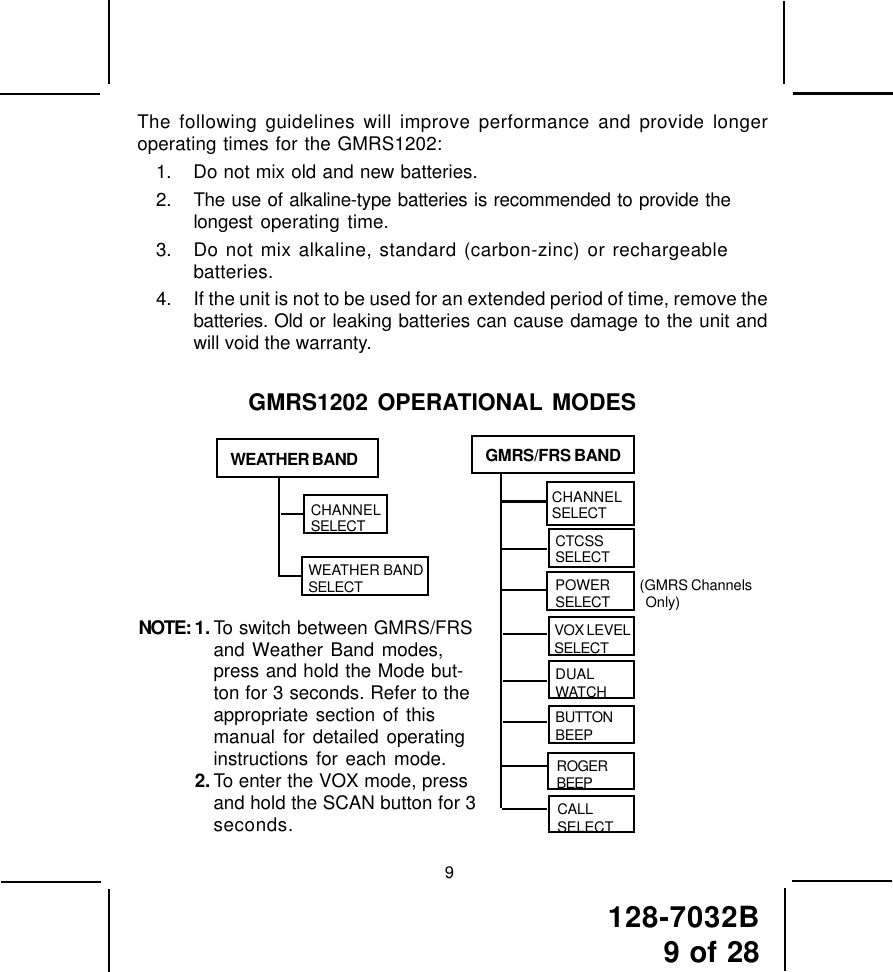 The following guidelines will improve performance and provide longer operating times for the GMRS1202:

1. Do not mix old and new batteries.
2. The use of alkaline-type batteries is recommended to provide the longest operating time.
3. Do not mix alkaline, standard (carbon-zinc) or rechargeable batteries.
4. If the unit is not to be used for an extended period of time, remove the batteries. Old or leaking batteries can cause damage to the unit and will void the warranty.

GMRS1202 OPERATIONAL MODES

WEATHER BAND

CHANNEL SELECT

WEATHER BAND SELECT

GMRS/FRS BAND

CHANNEL SELECT

CTCSS SELECT

POWER SELECT

(GMRS Channels Only)

VOX LEVEL SELECT

DUAL WATCH

BUTTON BEEP

ROGER BEEP

CALL SELECT

NOTE: 1. To switch between GMRS/FRS and Weather Band modes, press and hold the Mode button for 3 seconds. Refer to the appropriate section of this manual for detailed operating instructions for each mode.
2. To enter the VOX mode, press and hold the SCAN button for 3 seconds.

9

128-7032B
9 of 28